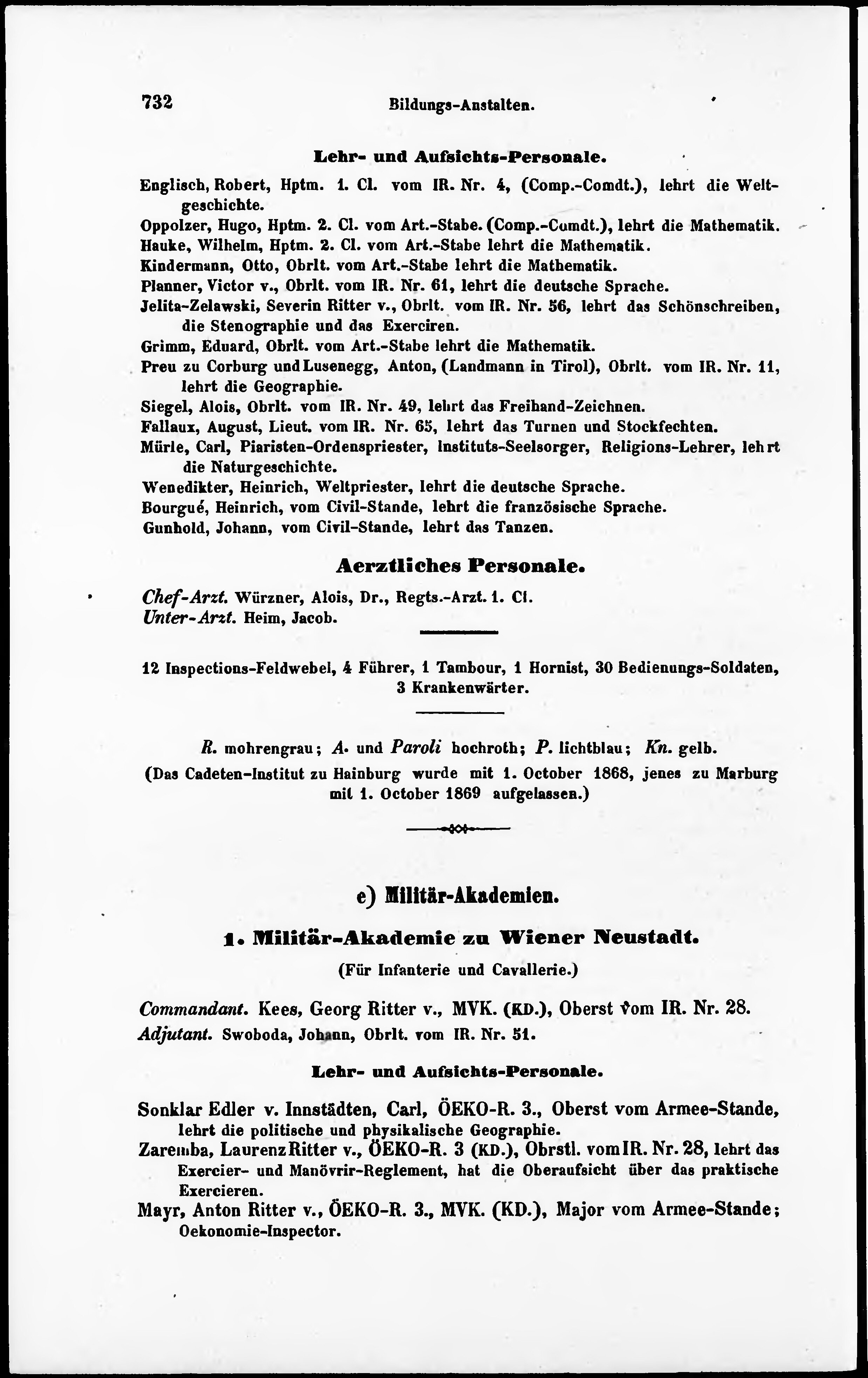 732 Bildungs-Anstalten.

Lehr- und Aufsichts-Personale.

Englisch, Robert, Hptm. 1. Cl. vom IR. Nr. 4, (Comp.-Comdt.), lehrt die Weltgeschichte.
Oppolzer, Hugo, Hptm. 2. Cl. vom Art.-Stabe. (Comp.-Comdt.), lehrt die Mathematik.
Hauke, Wilhelm, Hptm. 2. Cl. vom Art.-Stabe lehrt die Mathematik.
Kindermann, Otto, Obrlt. vom Art.-Stabe lehrt die Mathematik.
Planner, Victor v., Obrlt. vom IR. Nr. 61, lehrt die deutsche Sprache.
Jelita-Zelawski, Severin Ritter v., Obrlt. vom IR. Nr. 56, lehrt das Schönschreiben, die Stenographie und das Exerciren.
Grimm, Eduard, Obrlt. vom Art.-Stabe lehrt die Mathematik.
Preu zu Corburg und Lusenegg, Anton, (Landmann in Tirol), Obrlt. vom IR. Nr. 11, lehrt die Geographie.
Siegel, Alois, Obrlt. vom IR. Nr. 49, lehrt das Freihand-Zeichnen.
Fallaux, August, Lieut. vom IR. Nr. 65, lehrt das Turnen und Stockfechten.
Mürle, Carl, Piaristen-Ordenspriester, Instituts-Seelsorger, Religions-Lehrer, lehrt die Naturgeschichte.
Wenedikter, Heinrich, Weltpriester, lehrt die deutsche Sprache.
Bourgué, Heinrich, vom Civil-Stande, lehrt die französische Sprache.
Gunhold, Johann, vom Civil-Stande, lehrt das Tanzen.

Aerztliches Personale.

Chef-Arzt. Würzner, Alois, Dr., Regts.-Arzt. 1. Cl.
Unter-Arzt. Heim, Jacob.

12 Inspections-Feldwebel, 4 Führer, 1 Tambour, 1 Hornist, 30 Bedienungs-Soldaten, 3 Krankenwärter.

R. mohrengrau; A. und Paroli hochroth; P. lichtblau; Kn. gelb.
(Das Cadeten-Institut zu Hainburg wurde mit 1. October 1868, jenes zu Marburg mit 1. October 1869 aufgelassen.)

e) Militär-Akademien.

1. Militär-Akademie zu Wiener Neustadt.
(Für Infanterie und Cavallerie.)

Commandant. Kees, Georg Ritter v., MVK. (KD.), Oberst vom IR. Nr. 28.
Adjutant. Swoboda, Johann, Obrlt. vom IR. Nr. 51.

Lehr- und Aufsichts-Personale.

Sonklar Edler v. Innstädten, Carl, ÖEKO-R. 3., Oberst vom Armee-Stande, lehrt die politische und physikalische Geographie.
Zaremba, Laurenz Ritter v., ÖEKO-R. 3 (KD.), Obrstl. vom IR. Nr. 28, lehrt das Exercier- und Manövrir-Reglement, hat die Oberaufsicht über das praktische Exercieren.
Mayr, Anton Ritter v., ÖEKO-R. 3., MVK. (KD.), Major vom Armee-Stande; Oekonomie-Inspector.